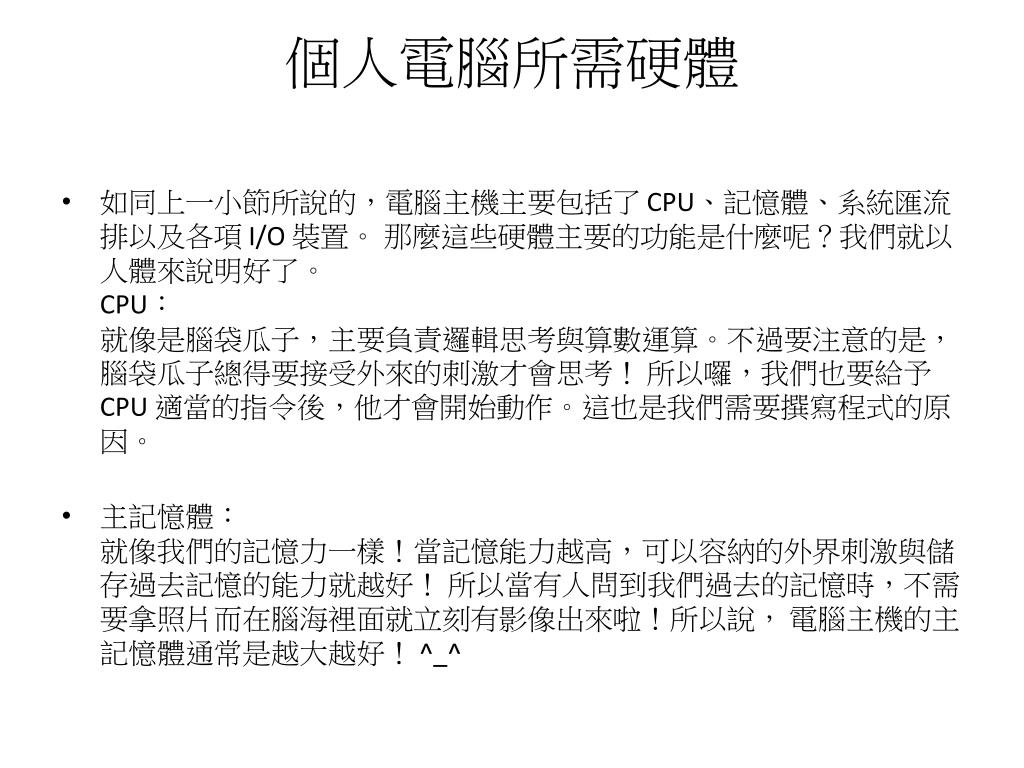 個人電腦所需硬體

• 如同上一小節所說的，電腦主機主要包括了 CPU、記憶體、系統匯流排以及各項 I/O 裝置。 那麼這些硬體主要的功能是什麼呢？我們就以人體來說明好了。
CPU：
就像是腦袋瓜子，主要負責邏輯思考與算數運算。不過要注意的是，腦袋瓜子總得要接受外來的刺激才會思考！ 所以囉，我們也要給予 CPU 適當的指令後，他才會開始動作。這也是我們需要撰寫程式的原因。

• 主記憶體：
就像我們的記憶力一樣！當記憶能力越高，可以容納的外界刺激與儲存過去記憶的能力就越好！ 所以當有人問到我們過去的記憶時，不需要拿照片而在腦海裡面就立刻有影像出來啦！所以說， 電腦主機的主記憶體通常是越大越好！ ^_^